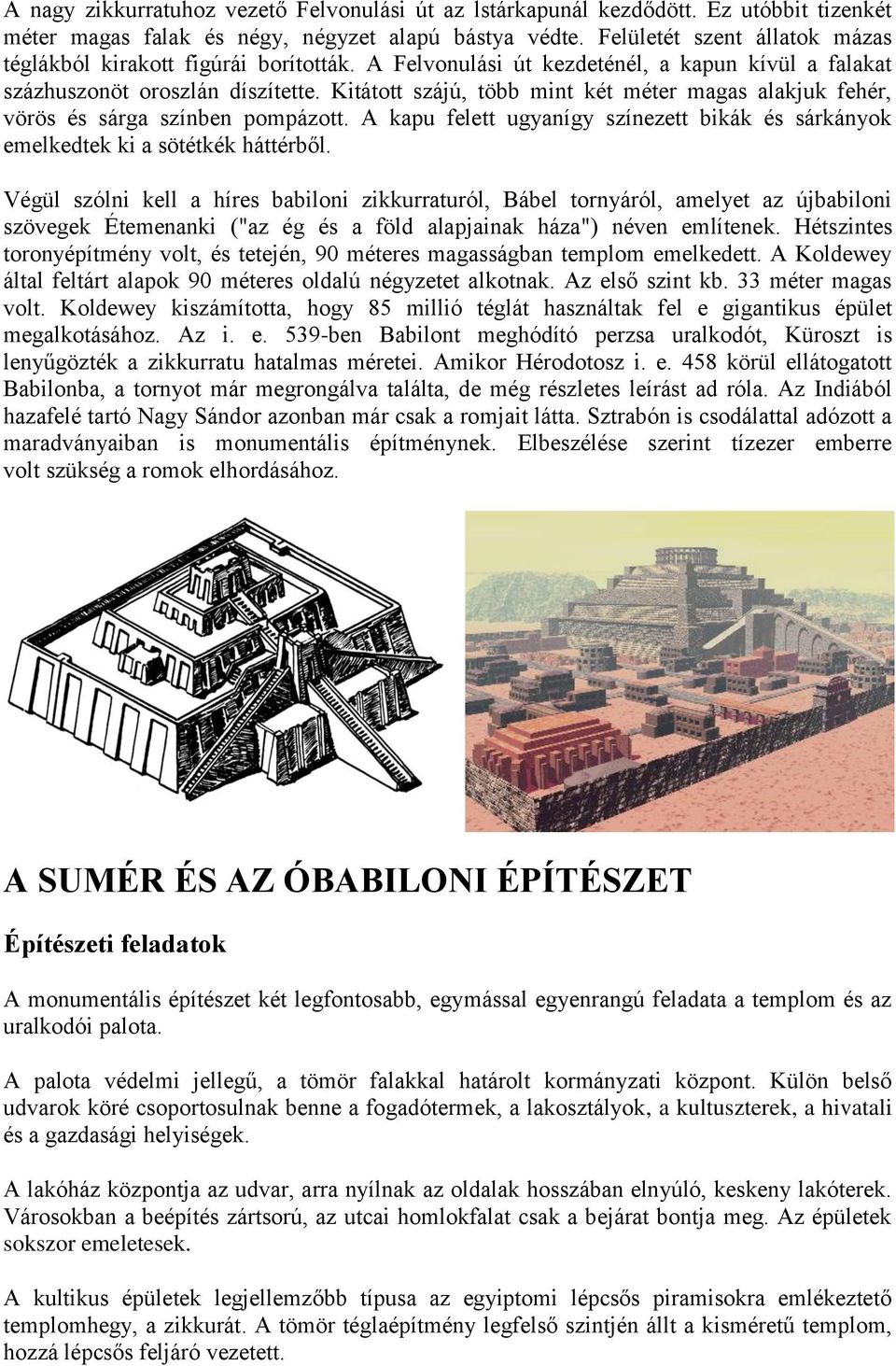 A nagy zikkurratuhoz vezető Felvonulási út az Istárkapunál kezdődött. Ez utóbbit tizenkét méter magas falak és négy, négyzet alapú bástya védte. Felületét szent állatok mázas téglákból kirakott figúrái borították. A Felvonulási út kezdeténél, a kapun kívül a falakat százhuszonöt oroszlán díszítette. Kitátott szájú, több mint két méter magas alakjuk fehér, vörös és sárga színben pompázott. A kapu felett ugyanígy színezett bikák és sárkányok emelkedtek ki a sötétkék háttérből.

Végül szólni kell a híres babiloni zikkurraturól, Bábel tornyáról, amelyet az újbabiloni szövegek Étemenanki ("az ég és a föld alapjainak háza") néven említenek. Hétszintes toronyépítmény volt, és tetején, 90 méteres magasságban templom emelkedett. A Koldewey által feltárt alapok 90 méteres oldalú négyzetet alkotnak. Az első szint kb. 33 méter magas volt. Koldewey kiszámította, hogy 85 millió téglát használtak fel e gigantikus épület megalkotásához. Az i. e. 539-ben Babilont meghódító perzsa uralkodót, Küroszt is lenyűgözték a zikkurratu hatalmas méretei. Amikor Hérodotosz i. e. 458 körül ellátogatott Babilonba, a tornyot már megrongálva találta, de még részletes leírást ad róla. Az Indiából hazafelé tartó Nagy Sándor azonban már csak a romjait látta. Sztrabón is csodálattal adózott a maradványaiban is monumentális építménynek. Elbeszélése szerint tízezer emberre volt szükség a romok elhordásához.

A SUMÉR ÉS AZ ÓBABILONI ÉPÍTÉSZET

Építészeti feladatok

A monumentális építészet két legfontosabb, egymással egyenrangú feladata a templom és az uralkodói palota.

A palota védelmi jellegű, a tömör falakkal határolt kormányzati központ. Külön belső udvarok köré csoportosulnak benne a fogadótermek, a lakosztályok, a kultuszterek, a hivatali és a gazdasági helyiségek.

A lakóház központja az udvar, arra nyílnak az oldalak hosszában elnyúló, keskeny lakóterek. Városokban a beépítés zártsorú, az utcai homlokfalat csak a bejárat bontja meg. Az épületek sokszor emeletesek.

A kultikus épületek legjellemzőbb típusa az egyiptomi lépcsős piramisokra emlékeztető templomhegy, a zikkurát. A tömör téglaépítmény legfelső szintjén állt a kisméretű templom, hozzá lépcsős feljáró vezetett.